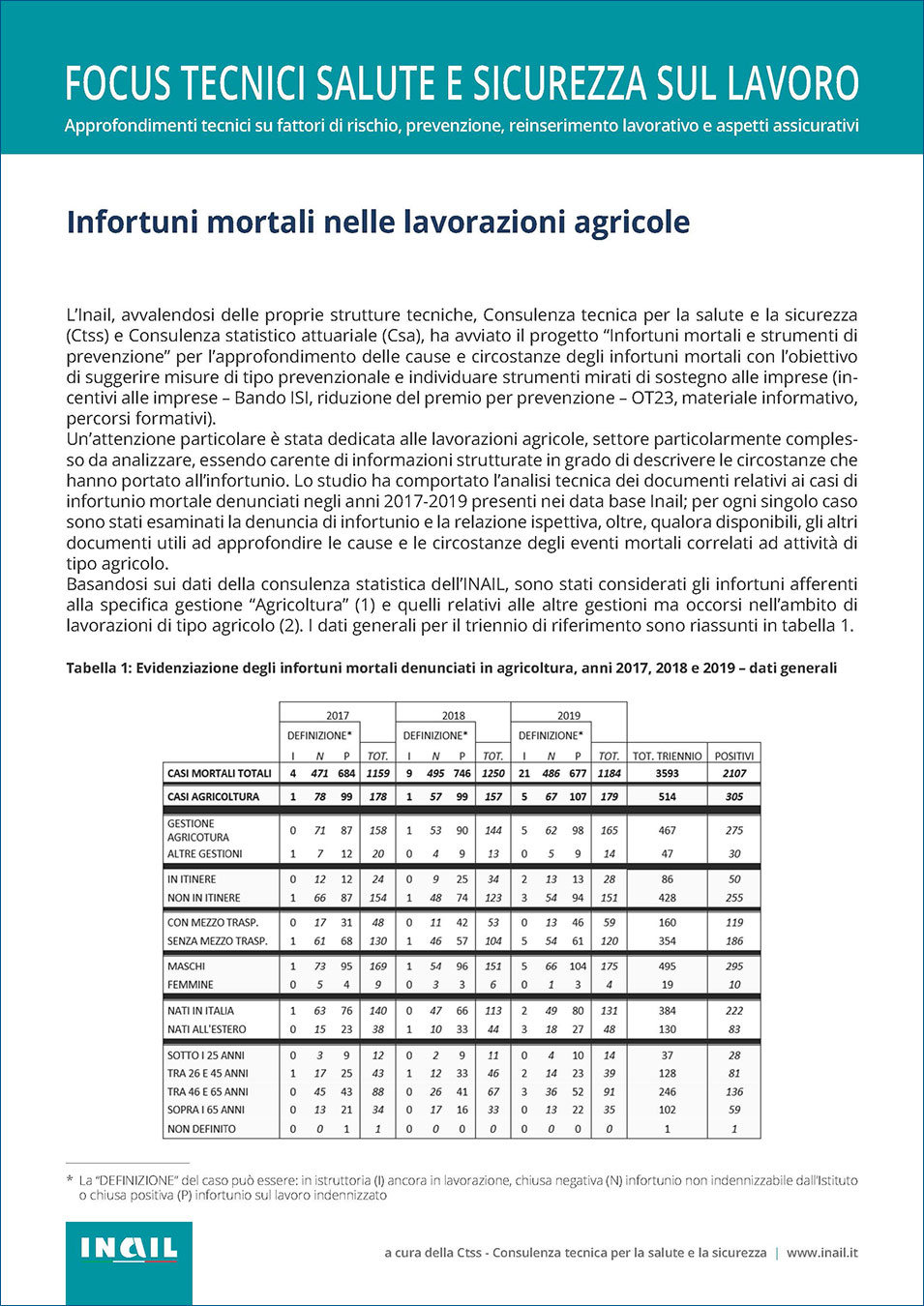 FOCUS TECNICI SALUTE E SICUREZZA SUL LAVORO
Approfondimenti tecnici su fattori di rischio, prevenzione, reinserimento lavorativo e aspetti assicurativi

Infortuni mortali nelle lavorazioni agricole

L'Inail, avvalendosi delle proprie strutture tecniche, Consulenza tecnica per la salute e la sicurezza (Ctss) e Consulenza statistico attuariale (Csa), ha avviato il progetto "Infortuni mortali e strumenti di prevenzione" per l'approfondimento delle cause e circostanze degli infortuni mortali con l'obiettivo di suggerire misure di tipo prevenzionale e individuare strumenti mirati di sostegno alle imprese (incentivi alle imprese – Bando ISI, riduzione del premio per prevenzione – OT23, materiale informativo, percorsi formativi).
Un'attenzione particolare è stata dedicata alle lavorazioni agricole, settore particolarmente complesso da analizzare, essendo carente di informazioni strutturate in grado di descrivere le circostanze che hanno portato all'infortunio. Lo studio ha comportato l'analisi tecnica dei documenti relativi ai casi di infortunio mortale denunciati negli anni 2017-2019 presenti nei data base Inail; per ogni singolo caso sono stati esaminati la denuncia di infortunio e la relazione ispettiva, oltre, qualora disponibili, gli altri documenti utili ad approfondire le cause e le circostanze degli eventi mortali correlati ad attività di tipo agricolo.
Basandosi sui dati della consulenza statistica dell'INAIL, sono stati considerati gli infortuni afferenti alla specifica gestione "Agricoltura" (1) e quelli relativi alle altre gestioni ma occorsi nell'ambito di lavorazioni di tipo agricolo (2). I dati generali per il triennio di riferimento sono riassunti in tabella 1.

Tabella 1: Evidenziazione degli infortuni mortali denunciati in agricoltura, anni 2017, 2018 e 2019 – dati generali

| | 2017 DEFINIZIONE* I | N | P | TOT. | 2018 DEFINIZIONE* I | N | P | TOT. | 2019 DEFINIZIONE* I | N | P | TOT. | TOT. TRIENNIO | POSITIVI |
|---|---|---|---|---|---|---|---|---|---|---|---|---|---|---|
| CASI MORTALI TOTALI | 4 | 471 | 684 | 1159 | 9 | 495 | 746 | 1250 | 21 | 486 | 677 | 1184 | 3593 | 2107 |
| CASI AGRICOLTURA | 1 | 78 | 99 | 178 | 1 | 57 | 99 | 157 | 5 | 67 | 107 | 179 | 514 | 305 |
| GESTIONE AGRICOTURA | 0 | 71 | 87 | 158 | 1 | 53 | 90 | 144 | 5 | 62 | 98 | 165 | 467 | 275 |
| ALTRE GESTIONI | 1 | 7 | 12 | 20 | 0 | 4 | 9 | 13 | 0 | 5 | 9 | 14 | 47 | 30 |
| IN ITINERE | 0 | 12 | 12 | 24 | 0 | 9 | 25 | 34 | 2 | 13 | 13 | 28 | 86 | 50 |
| NON IN ITINERE | 1 | 66 | 87 | 154 | 1 | 48 | 74 | 123 | 3 | 54 | 94 | 151 | 428 | 255 |
| CON MEZZO TRASP. | 0 | 17 | 31 | 48 | 0 | 11 | 42 | 53 | 0 | 13 | 46 | 59 | 160 | 119 |
| SENZA MEZZO TRASP. | 1 | 61 | 68 | 130 | 1 | 46 | 57 | 104 | 5 | 54 | 61 | 120 | 354 | 186 |
| MASCHI | 1 | 73 | 95 | 169 | 1 | 54 | 96 | 151 | 5 | 66 | 104 | 175 | 495 | 295 |
| FEMMINE | 0 | 5 | 4 | 9 | 0 | 3 | 3 | 6 | 0 | 1 | 3 | 4 | 19 | 10 |
| NATI IN ITALIA | 1 | 63 | 76 | 140 | 0 | 47 | 66 | 113 | 2 | 49 | 80 | 131 | 384 | 222 |
| NATI ALL'ESTERO | 0 | 15 | 23 | 38 | 1 | 10 | 33 | 44 | 3 | 18 | 27 | 48 | 130 | 83 |
| SOTTO I 25 ANNI | 0 | 3 | 9 | 12 | 0 | 2 | 9 | 11 | 0 | 4 | 10 | 14 | 37 | 28 |
| TRA 26 E 45 ANNI | 1 | 17 | 25 | 43 | 1 | 12 | 33 | 46 | 2 | 14 | 23 | 39 | 128 | 81 |
| TRA 46 E 65 ANNI | 0 | 45 | 43 | 88 | 0 | 26 | 41 | 67 | 3 | 36 | 52 | 91 | 246 | 136 |
| SOPRA I 65 ANNI | 0 | 13 | 21 | 34 | 0 | 17 | 16 | 33 | 0 | 13 | 22 | 35 | 102 | 59 |
| NON DEFINITO | 0 | 0 | 1 | 1 | 0 | 0 | 0 | 0 | 0 | 0 | 0 | 0 | 1 | 1 |

* La "DEFINIZIONE" del caso può essere: in istruttoria (I) ancora in lavorazione, chiusa negativa (N) infortunio non indennizzabile dall'Istituto o chiusa positiva (P) infortunio sul lavoro indennizzato

INAIL

a cura della Ctss - Consulenza tecnica per la salute e la sicurezza | www.inail.it